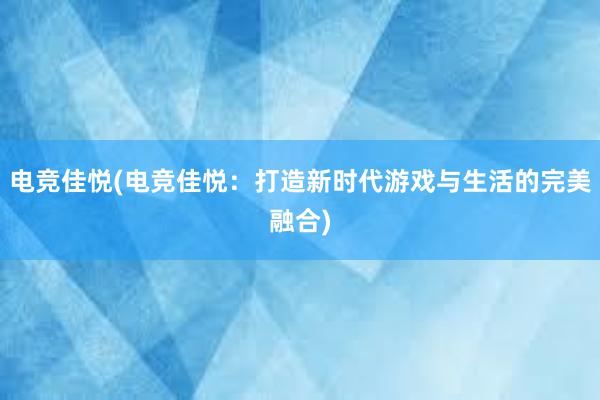 电竞佳悦(电竞佳悦：打造新时代游戏与生活的完美融合)